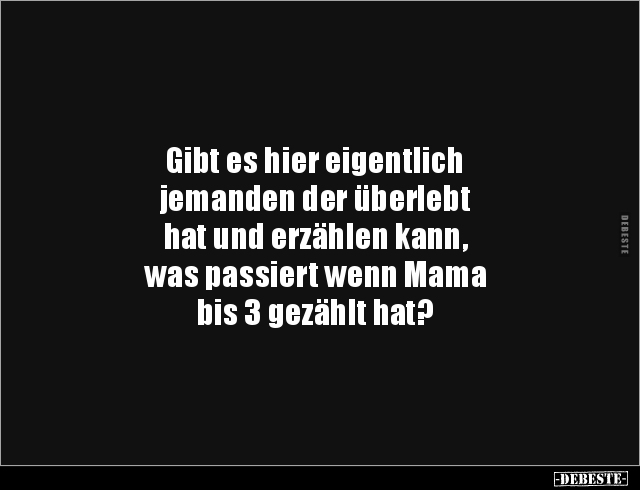 Gibt es hier eigentlich jemanden der überlebt hat und erzählen kann, was passiert wenn Mama bis 3 gezählt hat?

DEBESTE

-DEBESTE-